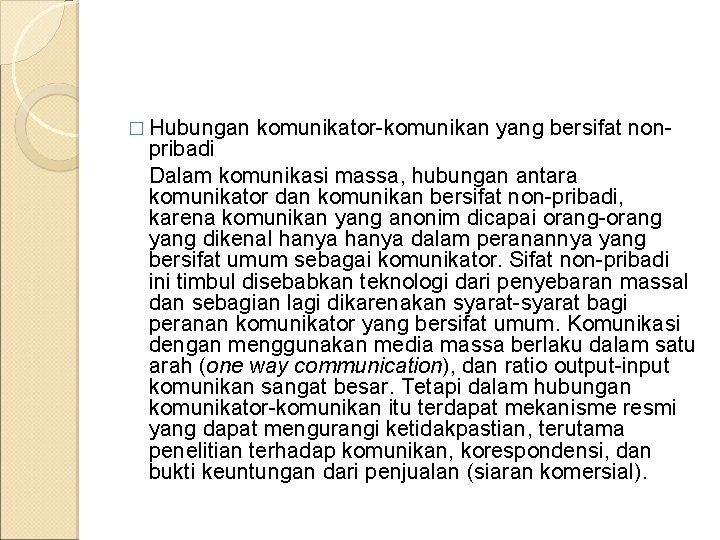 □ Hubungan komunikator-komunikan yang bersifat non-pribadi

Dalam komunikasi massa, hubungan antara komunikator dan komunikan bersifat non-pribadi, karena komunikan yang anonim dicapai orang-orang yang dikenal hanya hanya dalam peranannya yang bersifat umum sebagai komunikator. Sifat non-pribadi ini timbul disebabkan teknologi dari penyebaran massal dan sebagian lagi dikarenakan syarat-syarat bagi peranan komunikator yang bersifat umum. Komunikasi dengan menggunakan media massa berlaku dalam satu arah (one way communication), dan ratio output-input komunikan sangat besar. Tetapi dalam hubungan komunikator-komunikan itu terdapat mekanisme resmi yang dapat mengurangi ketidakpastian, terutama penelitian terhadap komunikan, korespondensi, dan bukti keuntungan dari penjualan (siaran komersial).